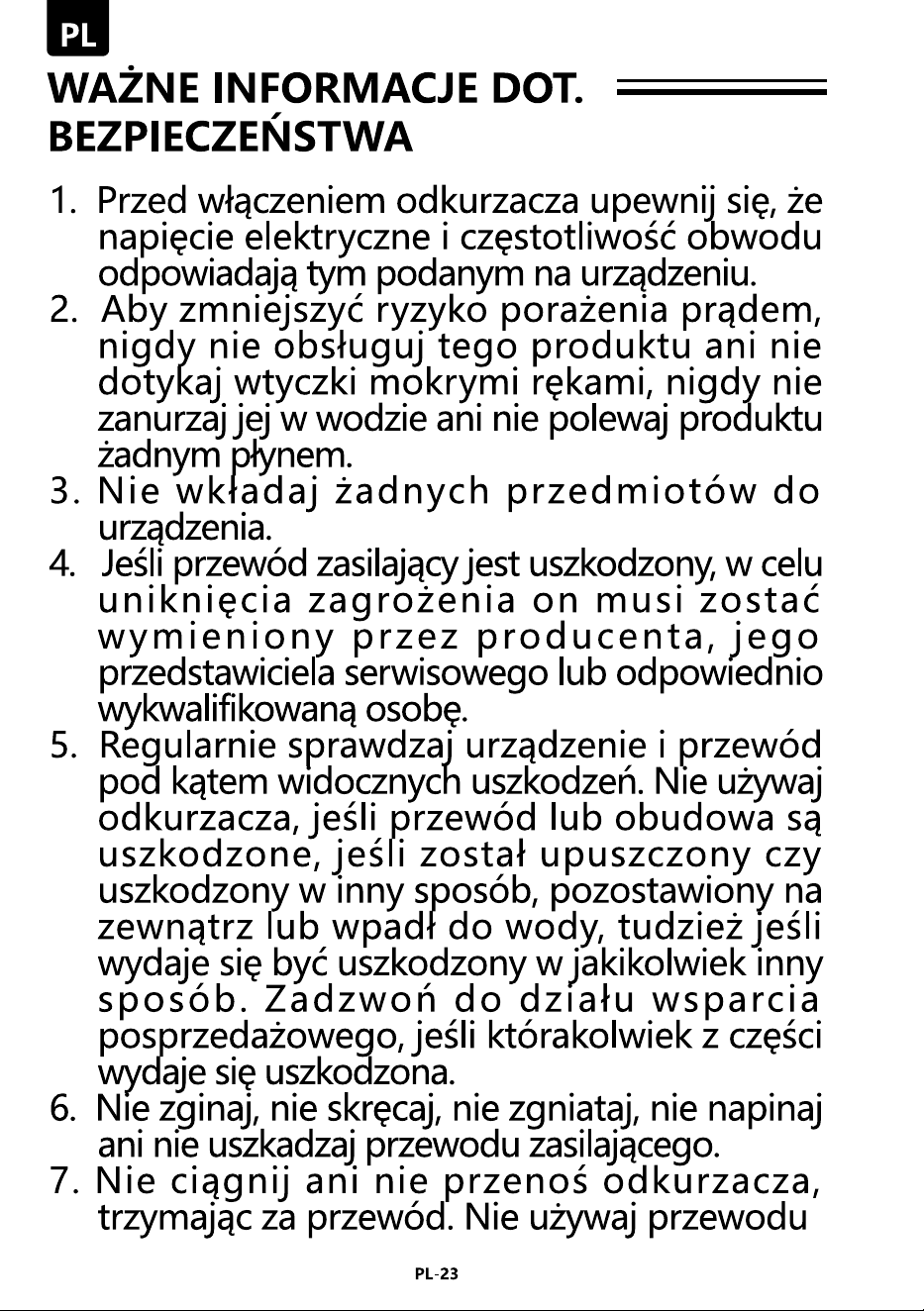 PL

WAŻNE INFORMACJE DOT. BEZPIECZEŃSTWA

1. Przed włączeniem odkurzacza upewnij się, że napięcie elektryczne i częstotliwość obwodu odpowiadają tym podanym na urządzeniu.
2. Aby zmniejszyć ryzyko porażenia prądem, nigdy nie obsługuj tego produktu ani nie dotykaj wtyczki mokrymi rękami, nigdy nie zanurzaj jej w wodzie ani nie polewaj produktu żadnym płynem.
3. Nie wkładaj żadnych przedmiotów do urządzenia.
4. Jeśli przewód zasilający jest uszkodzony, w celu uniknięcia zagrożenia on musi zostać wymieniony przez producenta, jego przedstawiciela serwisowego lub odpowiednio wykwalifikowaną osobę.
5. Regularnie sprawdzaj urządzenie i przewód pod kątem widocznych uszkodzeń. Nie używaj odkurzacza, jeśli przewód lub obudowa są uszkodzone, jeśli został upuszczony czy uszkodzony w inny sposób, pozostawiony na zewnątrz lub wpadł do wody, tudzież jeśli wydaje się być uszkodzony w jakikolwiek inny sposób. Zadzwoń do działu wsparcia posprzedażowego, jeśli którakolwiek z części wydaje się uszkodzona.
6. Nie zginaj, nie skręcaj, nie zgniataj, nie napinaj ani nie uszkadzaj przewodu zasilającego.
7. Nie ciągnij ani nie przenoś odkurzacza, trzymając za przewód. Nie używaj przewodu

PL-23